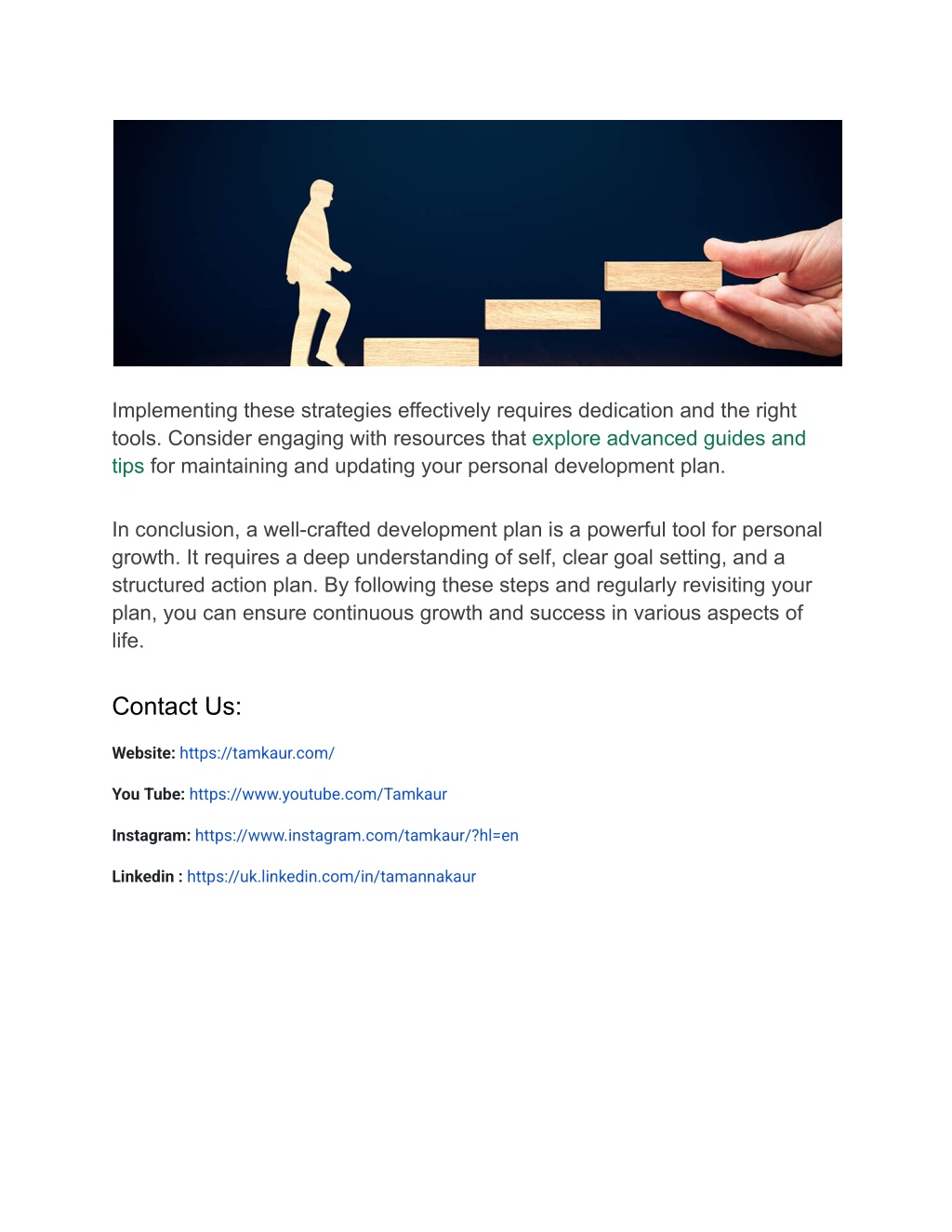 Implementing these strategies effectively requires dedication and the right tools. Consider engaging with resources that explore advanced guides and tips for maintaining and updating your personal development plan.

In conclusion, a well-crafted development plan is a powerful tool for personal growth. It requires a deep understanding of self, clear goal setting, and a structured action plan. By following these steps and regularly revisiting your plan, you can ensure continuous growth and success in various aspects of life.

Contact Us:

Website: https://tamkaur.com/

You Tube: https://www.youtube.com/Tamkaur

Instagram: https://www.instagram.com/tamkaur/?hl=en

Linkedin : https://uk.linkedin.com/in/tamannakaur